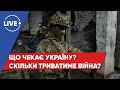 LIVE

ЩО ЧЕКАЄ УКРАЇНУ?
СКІЛЬКИ ТРИВАТИМЕ ВІЙНА?